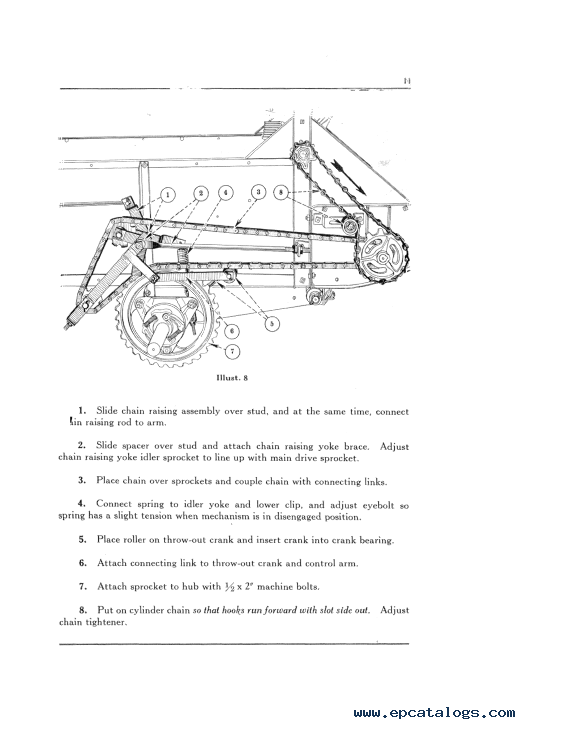 11

1
2
4
3
8
5
6
7

Illust. 8

1. Slide chain raising assembly over stud, and at the same time, connect chain raising rod to arm.

2. Slide spacer over stud and attach chain raising yoke brace. Adjust chain raising yoke idler sprocket to line up with main drive sprocket.

3. Place chain over sprockets and couple chain with connecting links.

4. Connect spring to idler yoke and lower clip, and adjust eyebolt so spring has a slight tension when mechanism is in disengaged position.

5. Place roller on throw-out crank and insert crank into crank bearing.

6. Attach connecting link to throw-out crank and control arm.

7. Attach sprocket to hub with $\frac{1}{2}$ x 2" machine bolts.

8. Put on cylinder chain so that hooks run forward with slot side out. Adjust chain tightener.

www.epcatalogs.com